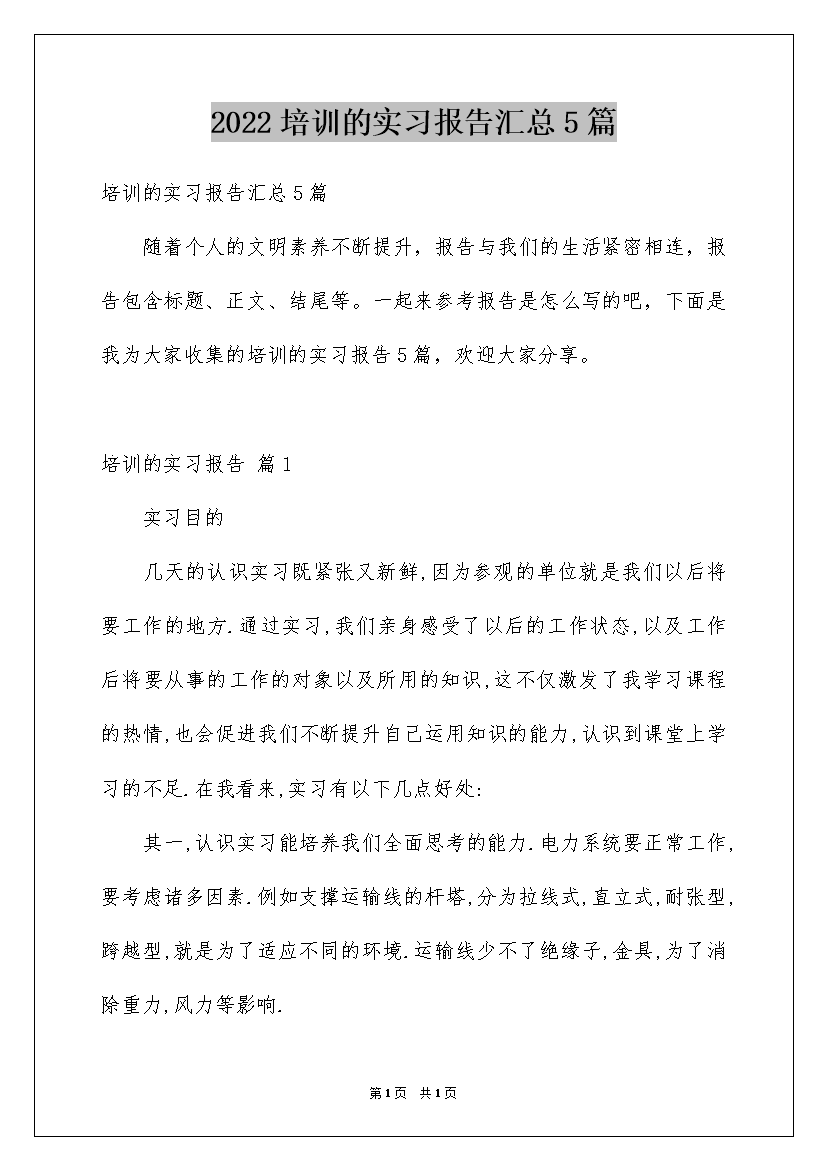 2022培训的实习报告汇总5篇

培训的实习报告汇总5篇

随着个人的文明素养不断提升，报告与我们的生活紧密相连，报告包含标题、正文、结尾等。一起来参考报告是怎么写的吧，下面是我为大家收集的培训的实习报告5篇，欢迎大家分享。

培训的实习报告 篇1

实习目的

几天的认识实习既紧张又新鲜,因为参观的单位就是我们以后将要工作的地方.通过实习,我们亲身感受了以后的工作状态,以及工作后将要从事的工作的对象以及所用的知识,这不仅激发了我学习课程的热情,也会促进我们不断提升自己运用知识的能力,认识到课堂上学习的不足.在我看来,实习有以下几点好处:

其一,认识实习能培养我们全面思考的能力.电力系统要正常工作,要考虑诸多因素.例如支撑运输线的杆塔,分为拉线式,直立式,耐张型,跨越型,就是为了适应不同的环境.运输线少不了绝缘子,金具,为了消除重力,风力等影响.

第1页 共1页